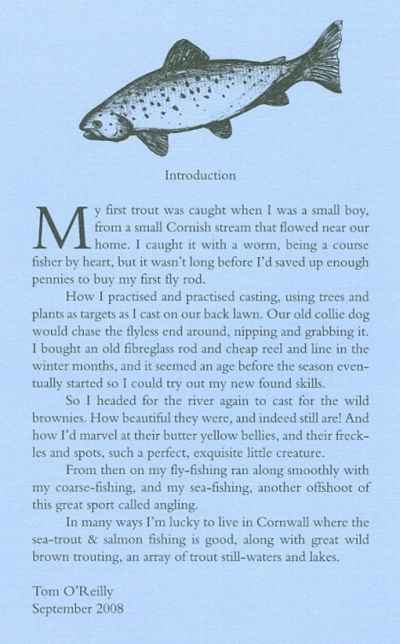 Introduction

My first trout was caught when I was a small boy, from a small Cornish stream that flowed near our home. I caught it with a worm, being a course fisher by heart, but it wasn't long before I'd saved up enough pennies to buy my first fly rod.

How I practised and practised casting, using trees and plants as targets as I cast on our back lawn. Our old collie dog would chase the flyless end around, nipping and grabbing it. I bought an old fibreglass rod and cheap reel and line in the winter months, and it seemed an age before the season eventually started so I could try out my new found skills.

So I headed for the river again to cast for the wild brownies. How beautiful they were, and indeed still are! And how I'd marvel at their butter yellow bellies, and their freckles and spots, such a perfect, exquisite little creature.

From then on my fly-fishing ran along smoothly with my coarse-fishing, and my sea-fishing, another offshoot of this great sport called angling.

In many ways I'm lucky to live in Cornwall where the sea-trout & salmon fishing is good, along with great wild brown trouting, an array of trout still-waters and lakes.

Tom O'Reilly
September 2008